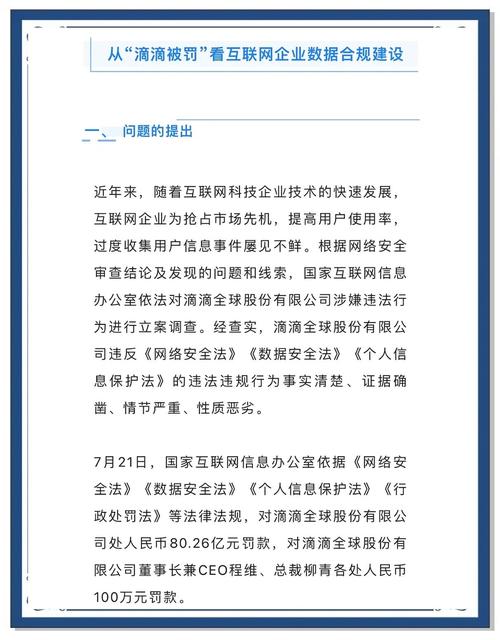 从“滴滴被罚”看互联网企业数据合规建设

一、 问题的提出

近年来，随着互联网科技企业技术的快速发展，互联网企业为抢占市场先机，提高用户使用率，过度收集用户信息事件屡见不鲜。根据网络安全审查结论及发现的问题和线索，国家互联网信息办公室依法对滴滴全球股份有限公司涉嫌违法行为进行立案调查。经查实，滴滴全球股份有限公司违反《网络安全法》《数据安全法》《个人信息保护法》的违法违规行为事实清楚、证据确凿、情节严重、性质恶劣。

7月21日，国家互联网信息办公室依据《网络安全法》《数据安全法》《个人信息保护法》《行政处罚法》等法律法规，对滴滴全球股份有限公司处人民币80.26亿元罚款，对滴滴全球股份有限公司董事长兼CEO程维、总裁柳青各处人民币100万元罚款。